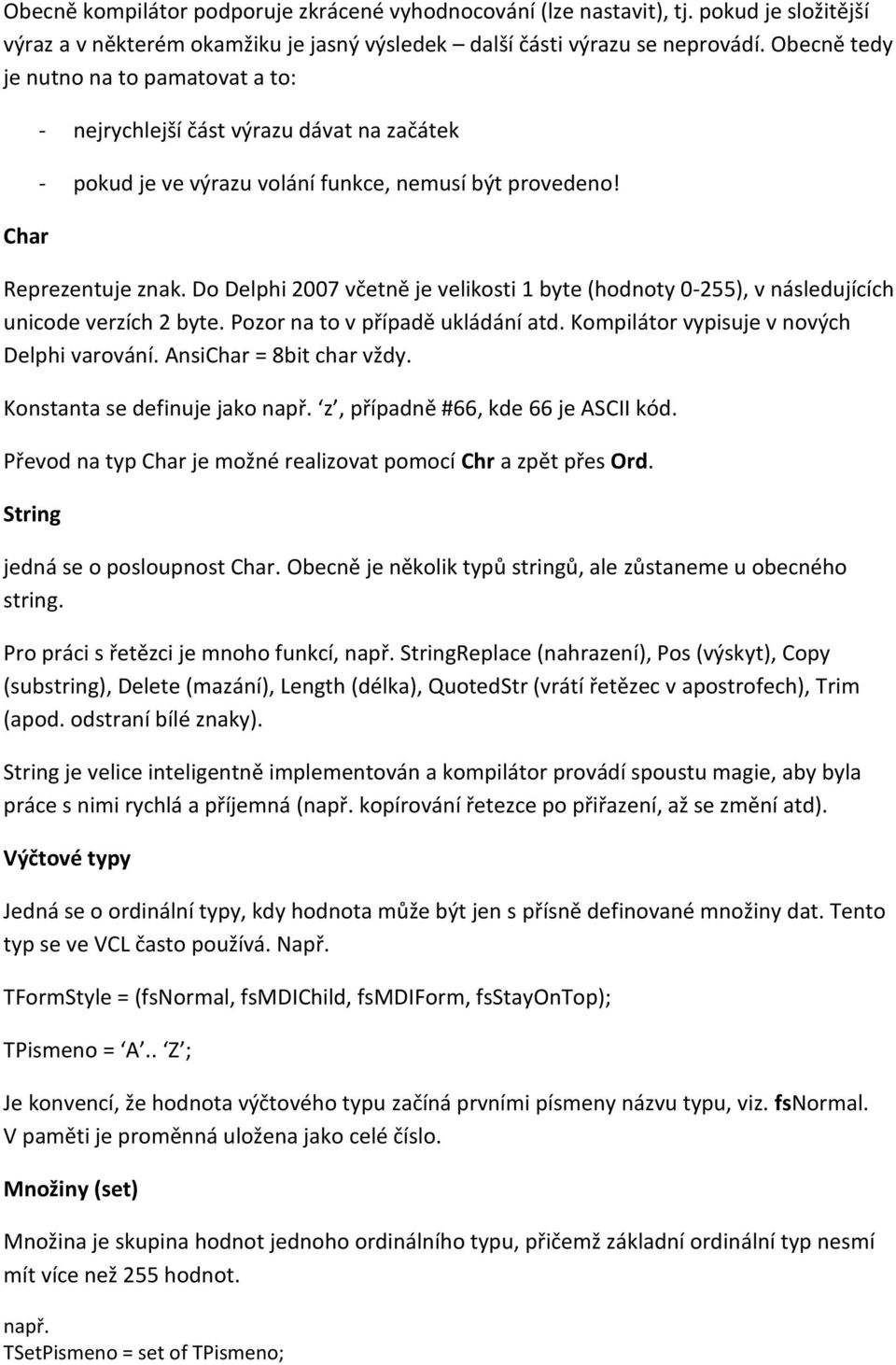 Obecně kompilátor podporuje zkrácené vyhodnocování (lze nastavit), tj. pokud je složitější výraz a v některém okamžiku je jasný výsledek – další části výrazu se neprovádí. Obecně tedy je nutno na to pamatovat a to:

- nejrychlejší část výrazu dávat na začátek

- pokud je ve výrazu volání funkce, nemusí být provedeno!

Char

Reprezentuje znak. Do Delphi 2007 včetně je velikosti 1 byte (hodnoty 0-255), v následujících unicode verzích 2 byte. Pozor na to v případě ukládání atd. Kompilátor vypisuje v nových Delphi varování. AnsiChar = 8bit char vždy.

Konstanta se definuje jako např. ‘z’, případně #66, kde 66 je ASCII kód.

Převod na typ Char je možné realizovat pomocí Chr a zpět přes Ord.

String

jedná se o posloupnost Char. Obecně je několik typů stringů, ale zůstaneme u obecného string.

Pro práci s řetězci je mnoho funkcí, např. StringReplace (nahrazení), Pos (výskyt), Copy (substring), Delete (mazání), Length (délka), QuotedStr (vrátí řetězec v apostrofech), Trim (apod. odstraní bílé znaky).

String je velice inteligentně implementován a kompilátor provádí spoustu magie, aby byla práce s nimi rychlá a příjemná (např. kopírování řetezce po přiřazení, až se změní atd).

Výčtové typy

Jedná se o ordinální typy, kdy hodnota může být jen s přísně definované množiny dat. Tento typ se ve VCL často používá. Např.

TFormStyle = (fsNormal, fsMDIChild, fsMDIForm, fsStayOnTop);

TPismeno = ‘A’.. ‘Z’;

Je konvencí, že hodnota výčtového typu začíná prvními písmeny názvu typu, viz. fsNormal. V paměti je proměnná uložena jako celé číslo.

Množiny (set)

Množina je skupina hodnot jednoho ordinálního typu, přičemž základní ordinální typ nesmí mít více než 255 hodnot.

např.
TSetPismeno = set of TPismeno;